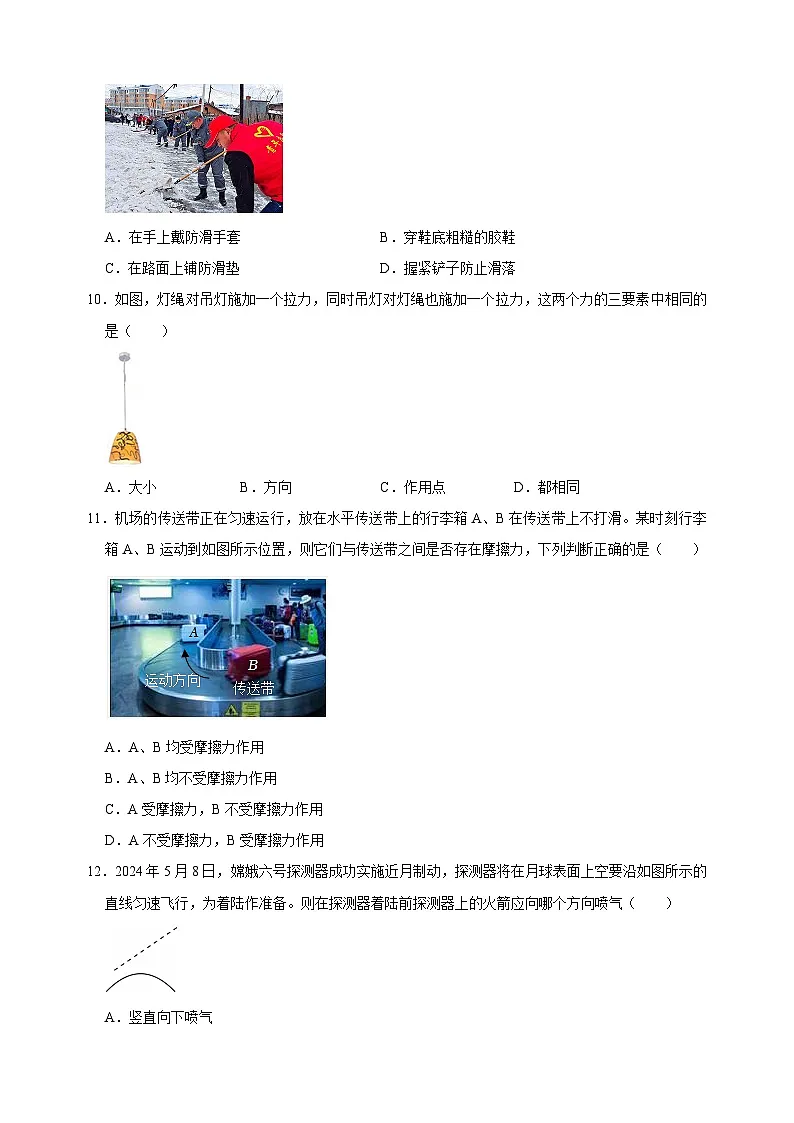 A．在手上戴防滑手套

B．穿鞋底粗糙的胶鞋

C．在路面上铺防滑垫

D．握紧铲子防止滑落

10．如图，灯绳对吊灯施加一个拉力，同时吊灯对灯绳也施加一个拉力，这两个力的三要素中相同的是（　　）

A．大小

B．方向

C．作用点

D．都相同

11．机场的传送带正在匀速运行，放在水平传送带上的行李箱 A、B 在传送带上不打滑。某时刻行李箱 A、B 运动到如图所示位置，则它们与传送带之间是否存在摩擦力，下列判断正确的是（　　）

A

B

运动方向

传送带

A．A、B 均受摩擦力作用

B．A、B 均不受摩擦力作用

C．A 受摩擦力，B 不受摩擦力作用

D．A 不受摩擦力，B 受摩擦力作用

12．2024 年 5 月 8 日，嫦娥六号探测器成功实施近月制动，探测器将在月球表面上空要沿如图所示的直线匀速飞行，为着陆作准备。则在探测器着陆前探测器上的火箭应向哪个方向喷气（　　）

A．竖直向下喷气